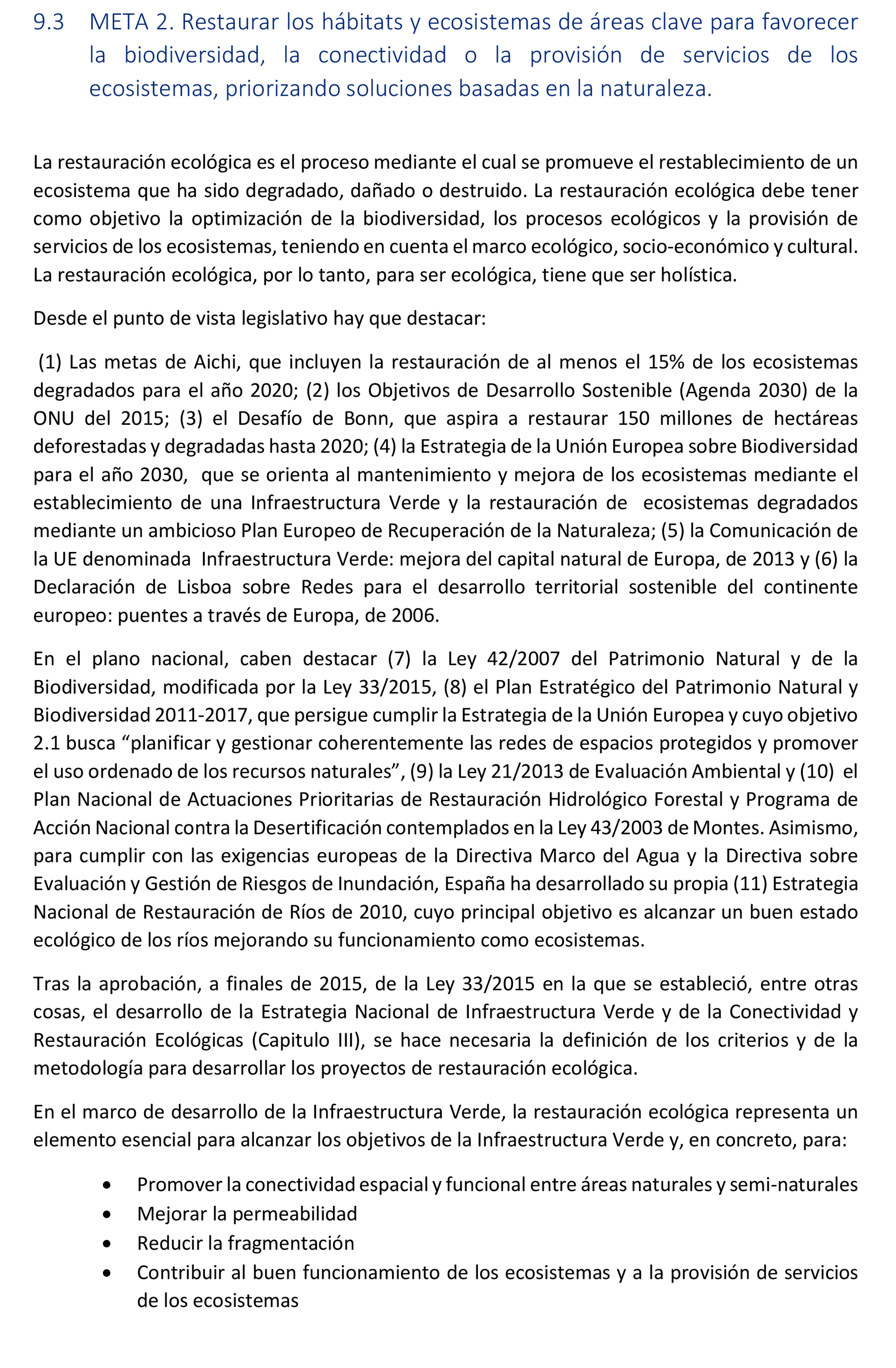 9.3 META 2. Restaurar los hábitats y ecosistemas de áreas clave para favorecer la biodiversidad, la conectividad o la provisión de servicios de los ecosistemas, priorizando soluciones basadas en la naturaleza.

La restauración ecológica es el proceso mediante el cual se promueve el restablecimiento de un ecosistema que ha sido degradado, dañado o destruido. La restauración ecológica debe tener como objetivo la optimización de la biodiversidad, los procesos ecológicos y la provisión de servicios de los ecosistemas, teniendo en cuenta el marco ecológico, socio-económico y cultural. La restauración ecológica, por lo tanto, para ser ecológica, tiene que ser holística.

Desde el punto de vista legislativo hay que destacar:

(1) Las metas de Aichi, que incluyen la restauración de al menos el 15% de los ecosistemas degradados para el año 2020; (2) los Objetivos de Desarrollo Sostenible (Agenda 2030) de la ONU del 2015; (3) el Desafío de Bonn, que aspira a restaurar 150 millones de hectáreas deforestadas y degradadas hasta 2020; (4) la Estrategia de la Unión Europea sobre Biodiversidad para el año 2030, que se orienta al mantenimiento y mejora de los ecosistemas mediante el establecimiento de una Infraestructura Verde y la restauración de ecosistemas degradados mediante un ambicioso Plan Europeo de Recuperación de la Naturaleza; (5) la Comunicación de la UE denominada Infraestructura Verde: mejora del capital natural de Europa, de 2013 y (6) la Declaración de Lisboa sobre Redes para el desarrollo territorial sostenible del continente europeo: puentes a través de Europa, de 2006.

En el plano nacional, caben destacar (7) la Ley 42/2007 del Patrimonio Natural y de la Biodiversidad, modificada por la Ley 33/2015, (8) el Plan Estratégico del Patrimonio Natural y Biodiversidad 2011-2017, que persigue cumplir la Estrategia de la Unión Europea y cuyo objetivo 2.1 busca “planificar y gestionar coherentemente las redes de espacios protegidos y promover el uso ordenado de los recursos naturales”, (9) la Ley 21/2013 de Evaluación Ambiental y (10) el Plan Nacional de Actuaciones Prioritarias de Restauración Hidrológico Forestal y Programa de Acción Nacional contra la Desertificación contemplados en la Ley 43/2003 de Montes. Asimismo, para cumplir con las exigencias europeas de la Directiva Marco del Agua y la Directiva sobre Evaluación y Gestión de Riesgos de Inundación, España ha desarrollado su propia (11) Estrategia Nacional de Restauración de Ríos de 2010, cuyo principal objetivo es alcanzar un buen estado ecológico de los ríos mejorando su funcionamiento como ecosistemas.

Tras la aprobación, a finales de 2015, de la Ley 33/2015 en la que se estableció, entre otras cosas, el desarrollo de la Estrategia Nacional de Infraestructura Verde y de la Conectividad y Restauración Ecológicas (Capitulo III), se hace necesaria la definición de los criterios y de la metodología para desarrollar los proyectos de restauración ecológica.

En el marco de desarrollo de la Infraestructura Verde, la restauración ecológica representa un elemento esencial para alcanzar los objetivos de la Infraestructura Verde y, en concreto, para:

• Promover la conectividad espacial y funcional entre áreas naturales y semi-naturales
• Mejorar la permeabilidad
• Reducir la fragmentación
• Contribuir al buen funcionamiento de los ecosistemas y a la provisión de servicios de los ecosistemas